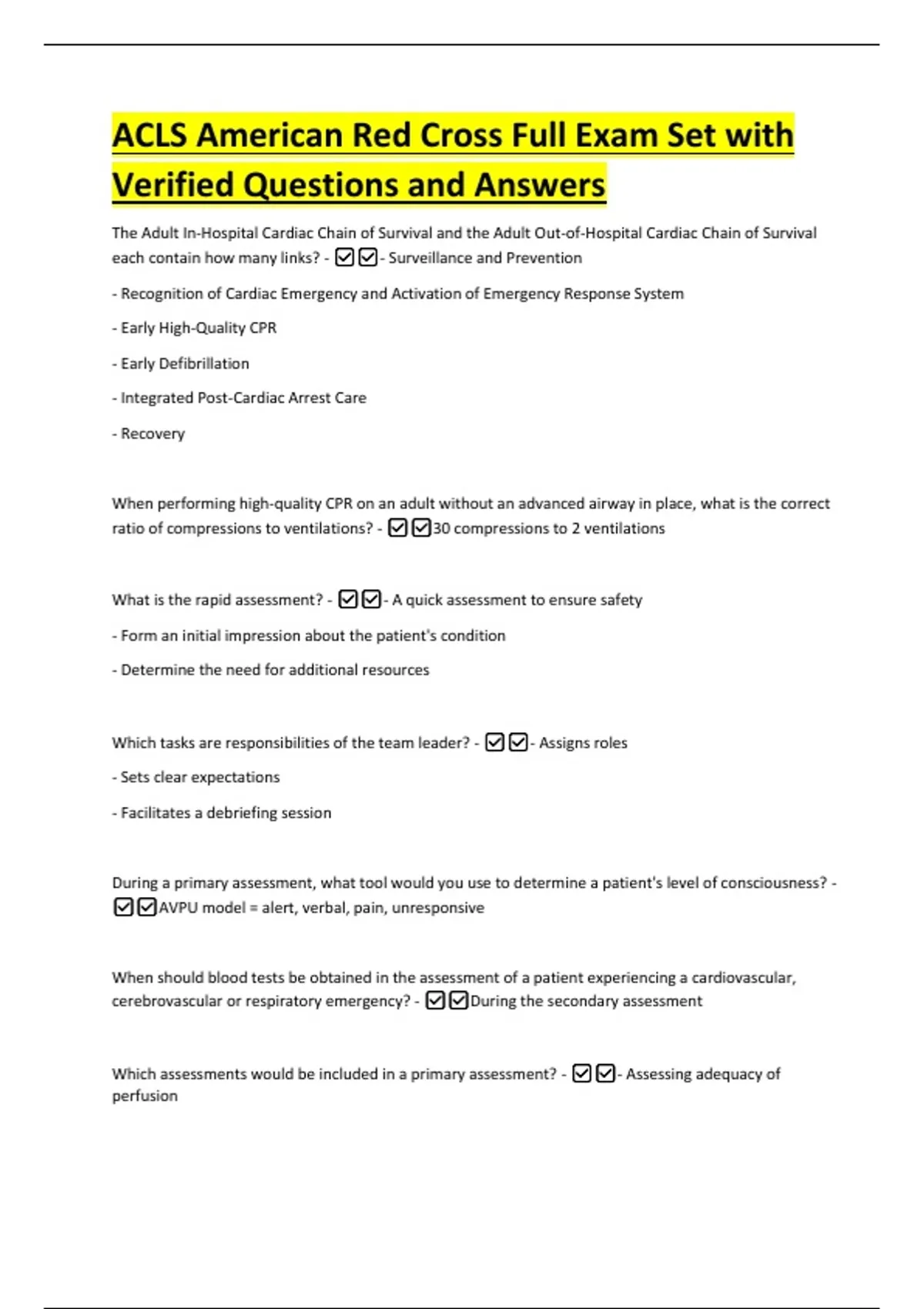 ACLS American Red Cross Full Exam Set with Verified Questions and Answers

The Adult In-Hospital Cardiac Chain of Survival and the Adult Out-of-Hospital Cardiac Chain of Survival each contain how many links? - ☑☑- Surveillance and Prevention

- Recognition of Cardiac Emergency and Activation of Emergency Response System

- Early High-Quality CPR

- Early Defibrillation

- Integrated Post-Cardiac Arrest Care

- Recovery

When performing high-quality CPR on an adult without an advanced airway in place, what is the correct ratio of compressions to ventilations? - ☑☑30 compressions to 2 ventilations

What is the rapid assessment? - ☑☑- A quick assessment to ensure safety

- Form an initial impression about the patient's condition

- Determine the need for additional resources

Which tasks are responsibilities of the team leader? - ☑☑- Assigns roles

- Sets clear expectations

- Facilitates a debriefing session

During a primary assessment, what tool would you use to determine a patient's level of consciousness? - ☑☑AVPU model = alert, verbal, pain, unresponsive

When should blood tests be obtained in the assessment of a patient experiencing a cardiovascular, cerebrovascular or respiratory emergency? - ☑☑During the secondary assessment

Which assessments would be included in a primary assessment? - ☑☑- Assessing adequacy of perfusion